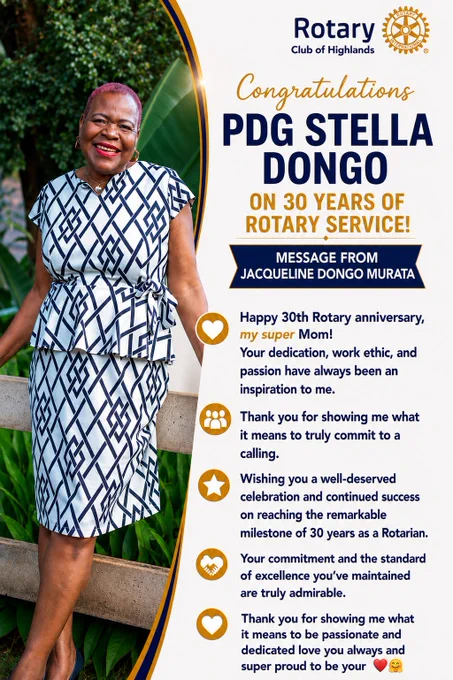 Rotary
Club of Highlands

Congratulations
PDG STELLA DONGO
ON 30 YEARS OF ROTARY SERVICE!

MESSAGE FROM
JACQUELINE DONGO MURATA

Happy 30th Rotary anniversary, my super Mom! Your dedication, work ethic, and passion have always been an inspiration to me.

Thank you for showing me what it means to truly commit to a calling.

Wishing you a well-deserved celebration and continued success on reaching the remarkable milestone of 30 years as a Rotarian.

Your commitment and the standard of excellence you've maintained are truly admirable.

Thank you for showing me what it means to be passionate and dedicated love you always and super proud to be your ❤️🤗